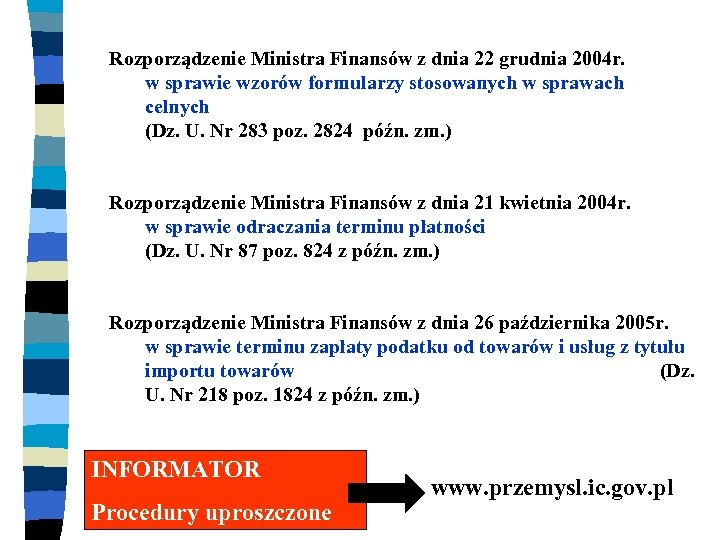 Rozporządzenie Ministra Finansów z dnia 22 grudnia 2004r.
w sprawie wzorów formularzy stosowanych w sprawach celnych
(Dz. U. Nr 283 poz. 2824 późn. zm.)

Rozporządzenie Ministra Finansów z dnia 21 kwietnia 2004r.
w sprawie odraczania terminu płatności
(Dz. U. Nr 87 poz. 824 z późn. zm.)

Rozporządzenie Ministra Finansów z dnia 26 października 2005r.
w sprawie terminu zapłaty podatku od towarów i usług z tytułu importu towarów (Dz. U. Nr 218 poz. 1824 z późn. zm.)

INFORMATOR
Procedury uproszczone

www.przemysl.ic.gov.pl